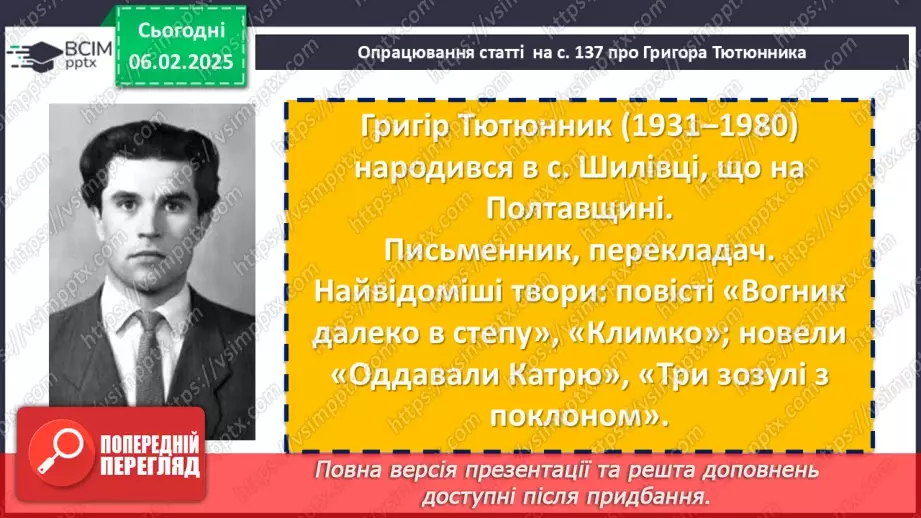 ВСІМ pptx

Сьогодні 06.02.2025

Опрацювання статті на с. 137 про Григора Тютюнника

Григір Тютюнник (1931–1980) народився в с. Шилівці, що на Полтавщині.
Письменник, перекладач.
Найвідоміші твори: повісті «Вогник далеко в степу», «Климко»; новели «Оддавали Катрю», «Три зозулі з поклоном».

ПОПЕРЕДНІЙ ПЕРЕГЛЯД

Повна версія презентації та решта доповнень доступні після придбання.

https://vsimpptx.com